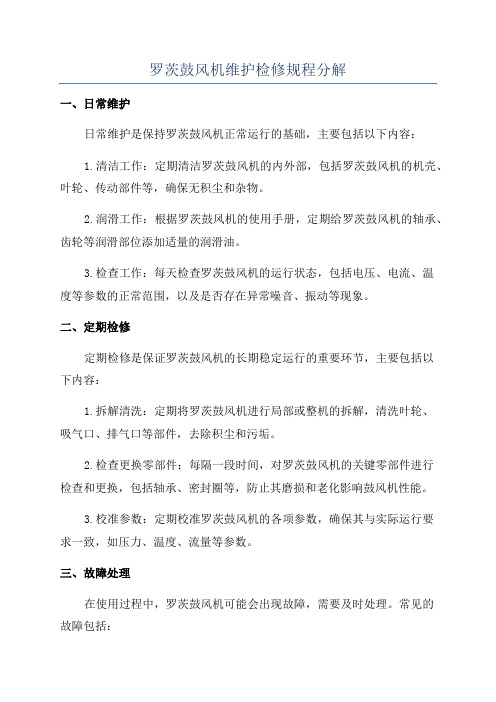 罗茨鼓风机维护检修规程分解

一、日常维护

日常维护是保持罗茨鼓风机正常运行的基础，主要包括以下内容：

1.清洁工作：定期清洁罗茨鼓风机的内外部，包括罗茨鼓风机的机壳、叶轮、传动部件等，确保无积尘和杂物。

2.润滑工作：根据罗茨鼓风机的使用手册，定期给罗茨鼓风机的轴承、齿轮等润滑部位添加适量的润滑油。

3.检查工作：每天检查罗茨鼓风机的运行状态，包括电压、电流、温度等参数的正常范围，以及是否存在异常噪音、振动等现象。

二、定期检修

定期检修是保证罗茨鼓风机的长期稳定运行的重要环节，主要包括以下内容：

1.拆解清洗：定期将罗茨鼓风机进行局部或整机的拆解，清洗叶轮、吸气口、排气口等部件，去除积尘和污垢。

2.检查更换零部件：每隔一段时间，对罗茨鼓风机的关键零部件进行检查和更换，包括轴承、密封圈等，防止其磨损和老化影响鼓风机性能。

3.校准参数：定期校准罗茨鼓风机的各项参数，确保其与实际运行要求一致，如压力、温度、流量等参数。

三、故障处理

在使用过程中，罗茨鼓风机可能会出现故障，需要及时处理。常见的故障包括：